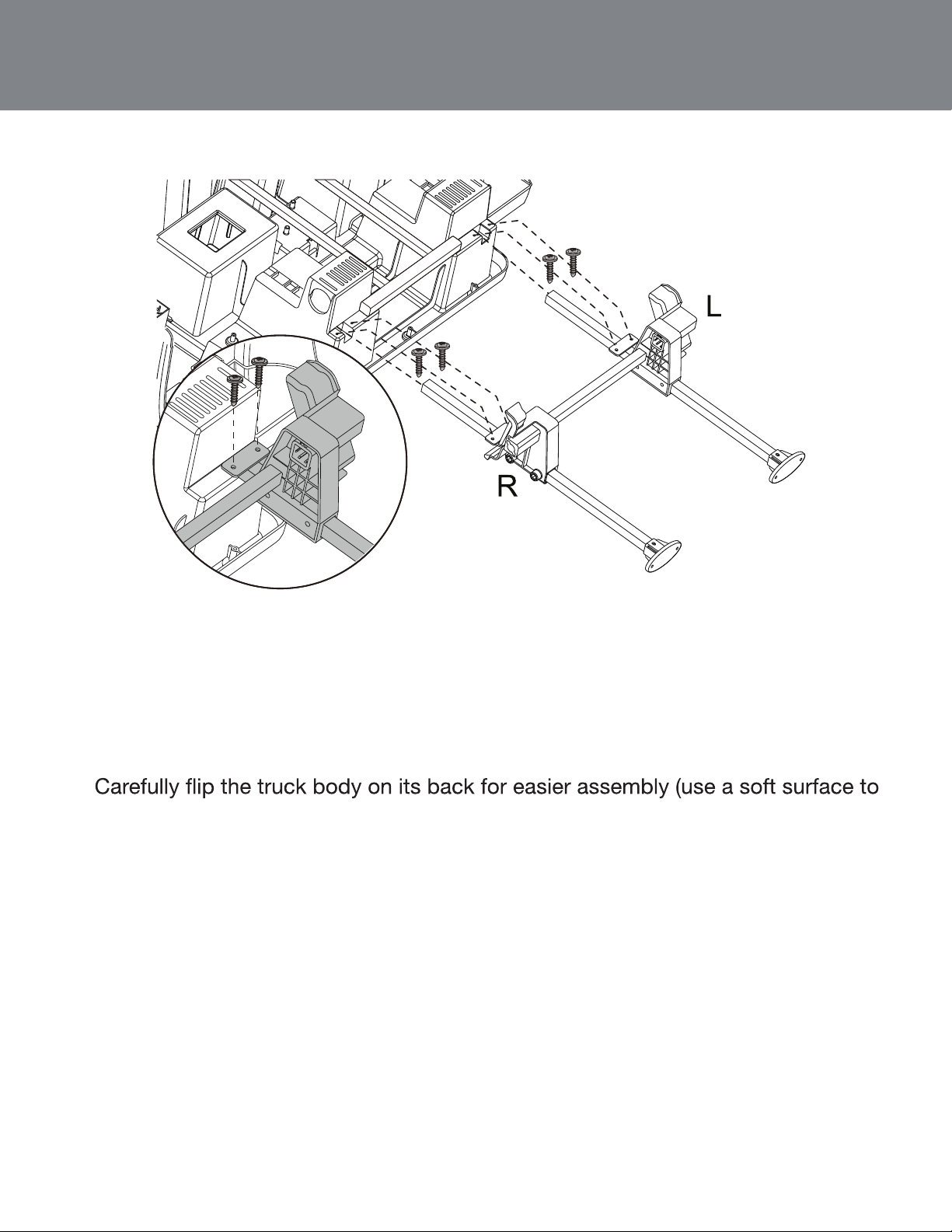 L

R

Carefully flip the truck body on its back for easier assembly (use a soft surface to